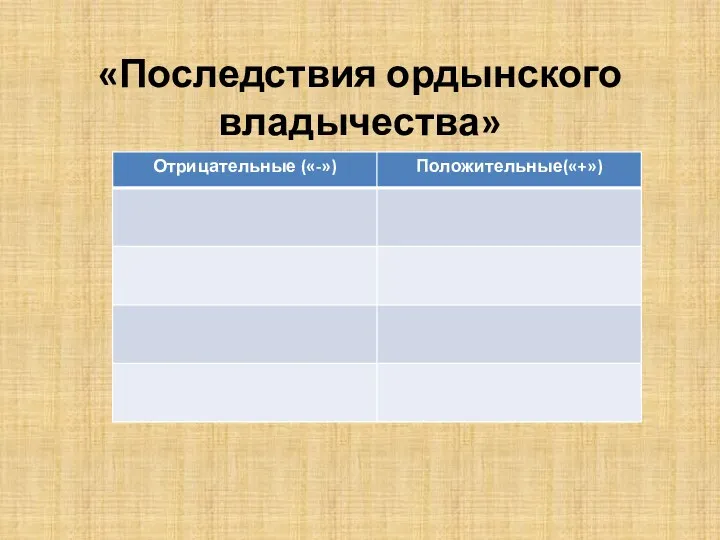 «Последствия ордынского владычества»

| Отрицательные («-») | Положительные(«+») |
|---|---|
| | |
| | |
| | |
| | |